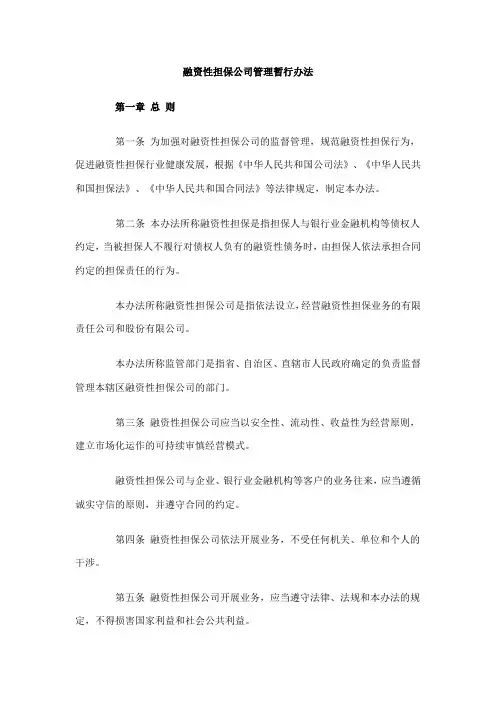 融资性担保公司管理暂行办法

第一章 总 则

第一条 为加强对融资性担保公司的监督管理，规范融资性担保行为，促进融资性担保行业健康发展，根据《中华人民共和国公司法》、《中华人民共和国担保法》、《中华人民共和国合同法》等法律规定，制定本办法。

第二条 本办法所称融资性担保是指担保人与银行业金融机构等债权人约定，当被担保人不履行对债权人负有的融资性债务时，由担保人依法承担合同约定的担保责任的行为。

本办法所称融资性担保公司是指依法设立，经营融资性担保业务的有限责任公司和股份有限公司。

本办法所称监管部门是指省、自治区、直辖市人民政府确定的负责监督管理本辖区融资性担保公司的部门。

第三条 融资性担保公司应当以安全性、流动性、收益性为经营原则，建立市场化运作的可持续审慎经营模式。

融资性担保公司与企业、银行业金融机构等客户的业务往来，应当遵循诚实守信的原则，并遵守合同的约定。

第四条 融资性担保公司依法开展业务，不受任何机关、单位和个人的干涉。

第五条 融资性担保公司开展业务，应当遵守法律、法规和本办法的规定，不得损害国家利益和社会公共利益。